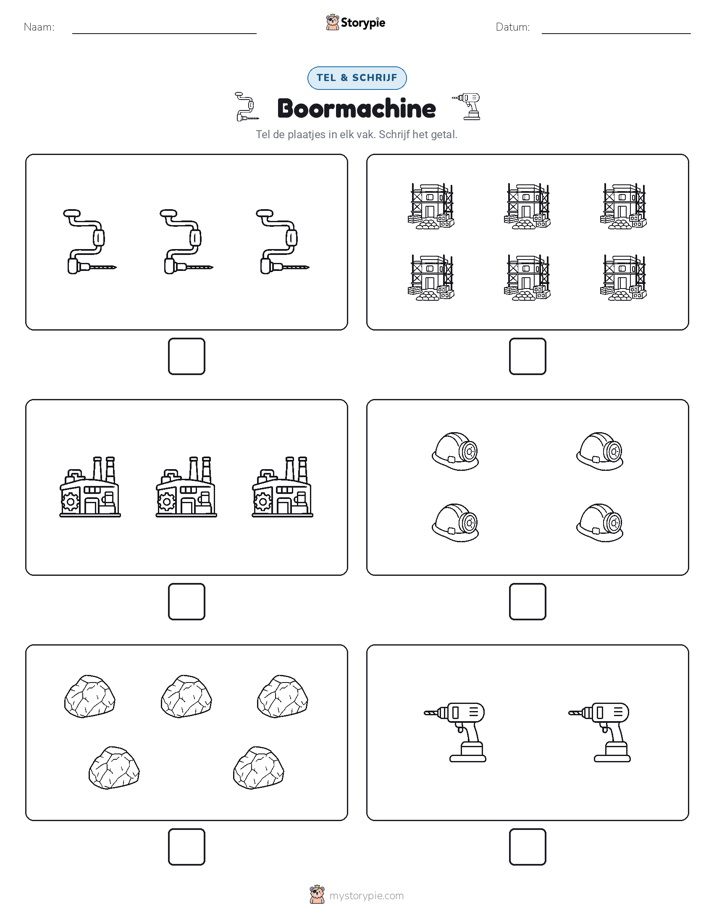 Naam:

Storypie

Datum:

TEL & SCHRIJF

Boormachine

Tel de plaatjes in elk vak. Schrijf het getal.

mystorypie.com